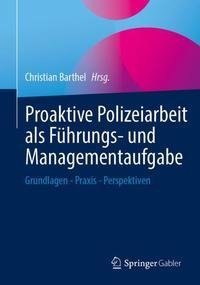 Christian Barthel Hrsg.

Proaktive Polizeiarbeit als Führungs- und Managementaufgabe

Grundlagen - Praxis - Perspektiven

Springer Gabler